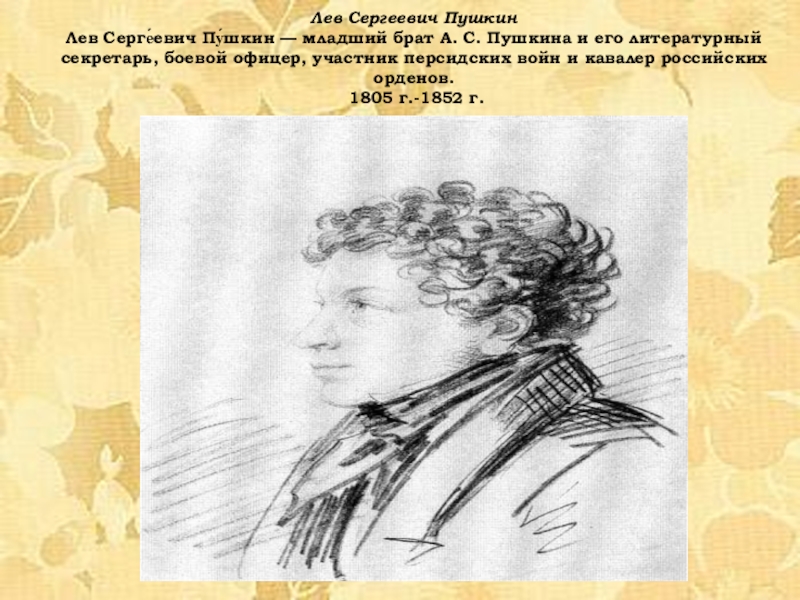 Лев Сергеевич Пушкин

Лев Серге́евич Пу́шкин — младший брат А. С. Пушкина и его литературный секретарь, боевой офицер, участник персидских войн и кавалер российских орденов.
1805 г.-1852 г.